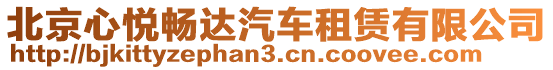 北京心悦畅达汽车租赁有限公司
http://bjkittyzephan3.cn.coovee.com